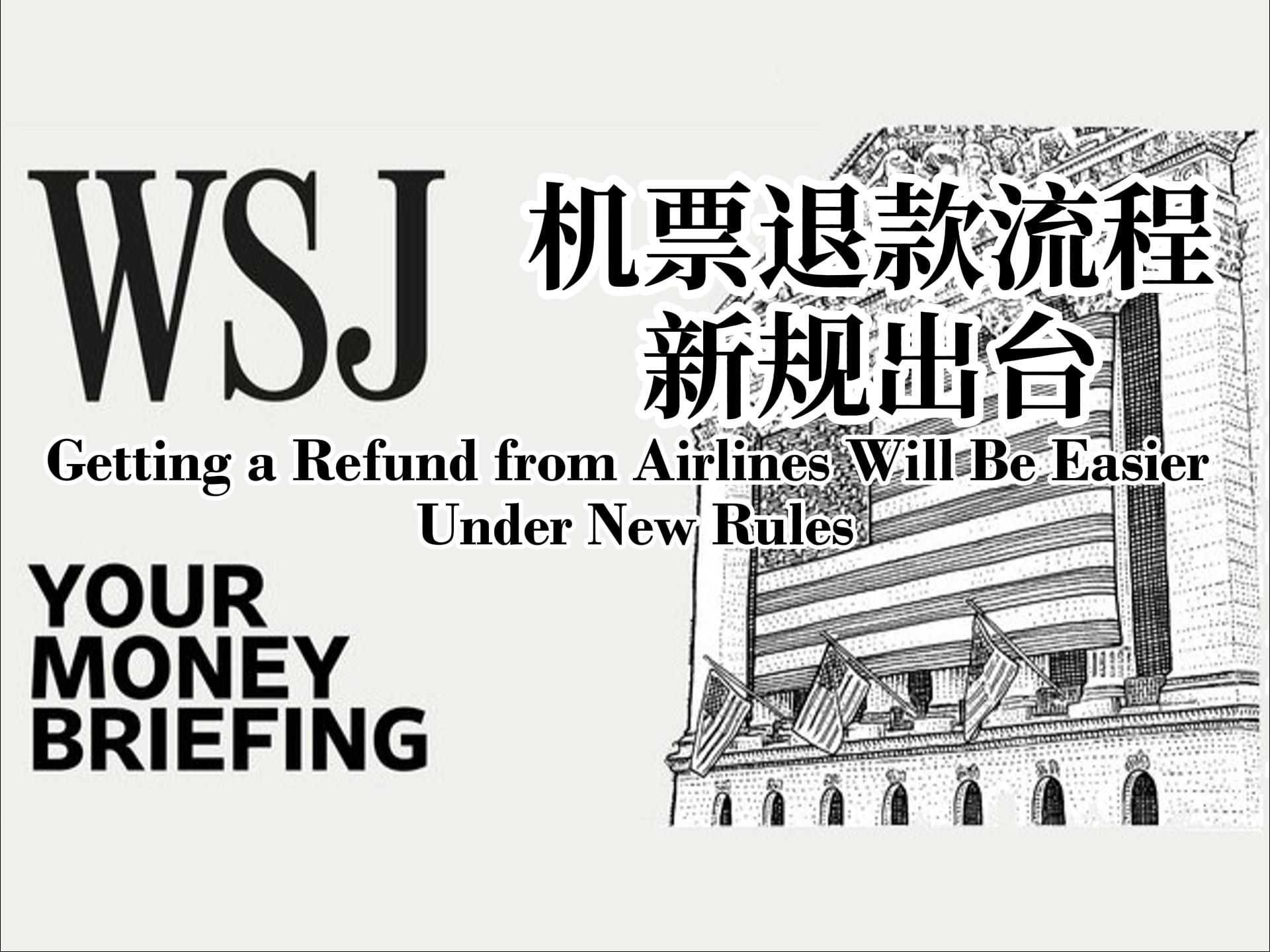 WSJ

机票退款流程
新规出台

Getting a Refund from Airlines Will Be Easier Under New Rules

YOUR MONEY BRIEFING